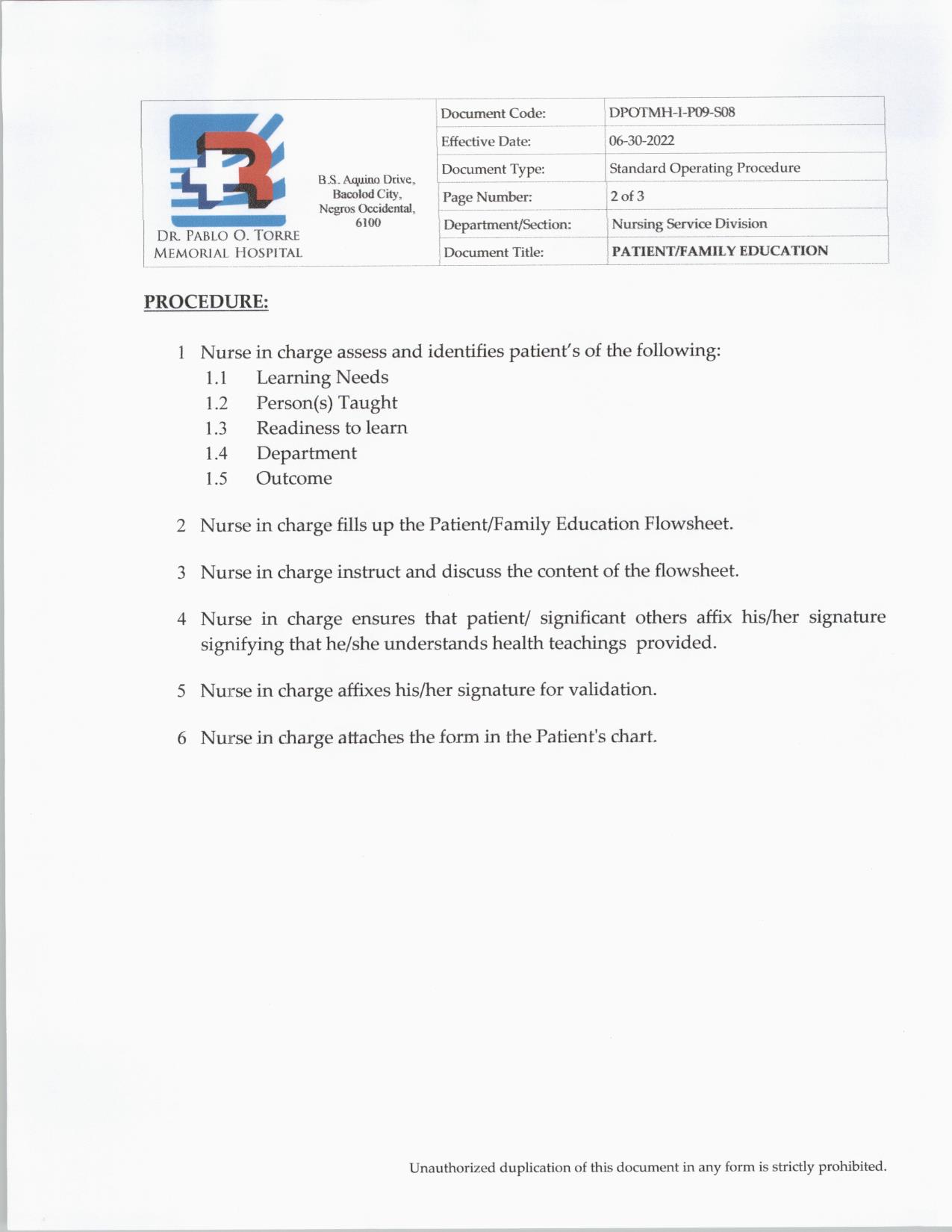 DR. PABLO O. TORRE MEMORIAL HOSPITAL

B.S. Aquino Drive, Bacolod City, Negros Occidental, 6100

| Document Code: | DPOTMH-I-P09-S08 |
|---|---|
| Effective Date: | 06-30-2022 |
| Document Type: | Standard Operating Procedure |
| Page Number: | 2 of 3 |
| Department/Section: | Nursing Service Division |
| Document Title: | PATIENT/FAMILY EDUCATION |

PROCEDURE:

1 Nurse in charge assess and identifies patient's of the following:
1.1 Learning Needs
1.2 Person(s) Taught
1.3 Readiness to learn
1.4 Department
1.5 Outcome

2 Nurse in charge fills up the Patient/Family Education Flowsheet.

3 Nurse in charge instruct and discuss the content of the flowsheet.

4 Nurse in charge ensures that patient/ significant others affix his/her signature signifying that he/she understands health teachings provided.

5 Nurse in charge affixes his/her signature for validation.

6 Nurse in charge attaches the form in the Patient's chart.

Unauthorized duplication of this document in any form is strictly prohibited.